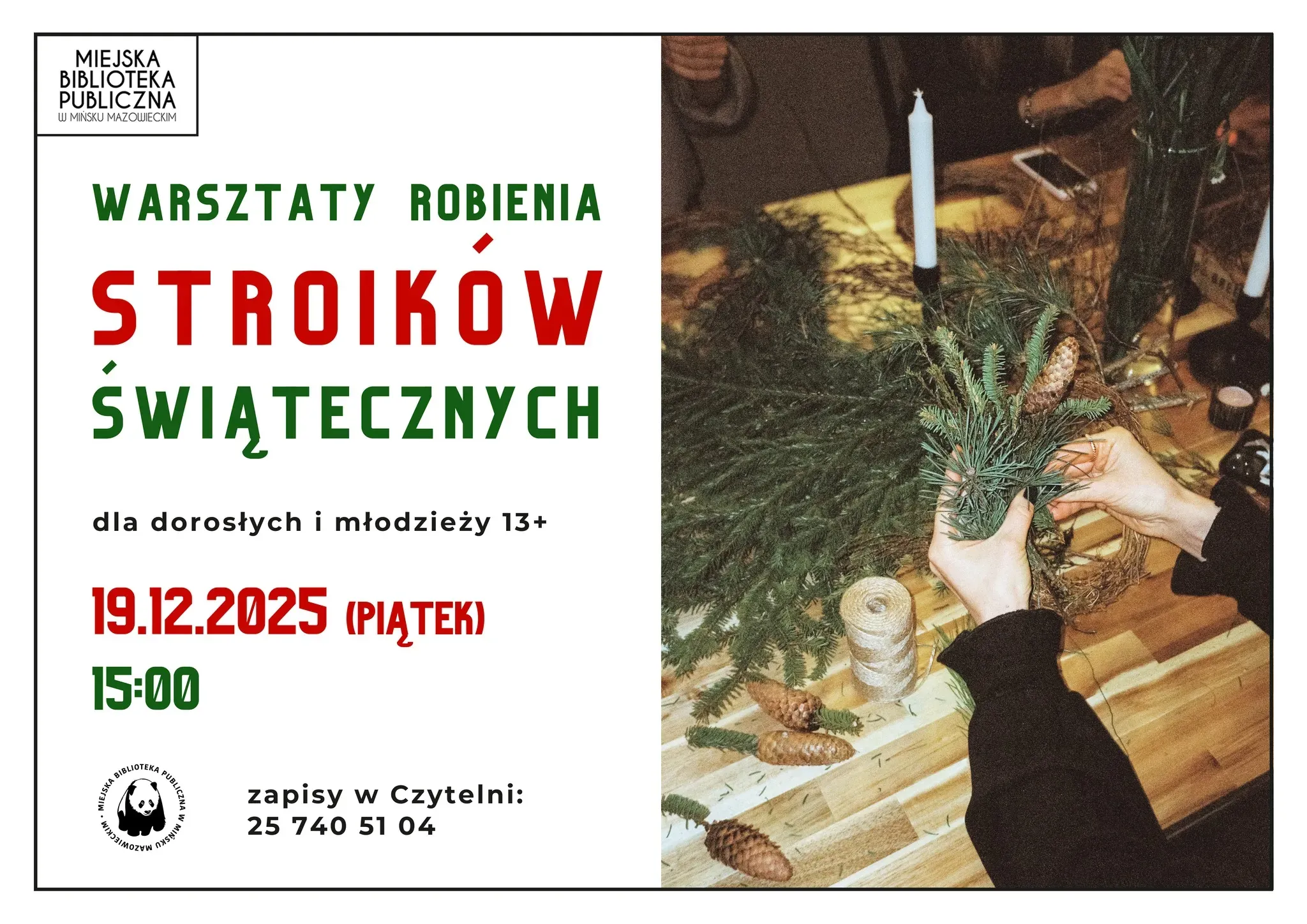 MIEJSKA BIBLIOTEKA PUBLICZNA
W MIŃSKU MAZOWIECKIM

WARSZTATY ROBIENIA
STROIKÓW
ŚWIĄTECZNYCH

dla dorosłych i młodzieży 13+

19.12.2025 (PIĄTEK)
15:00

MIEJSKA BIBLIOTEKA PUBLICZNA W MIŃSKU MAZOWIECKIM

zapisy w Czytelni:
25 740 51 04